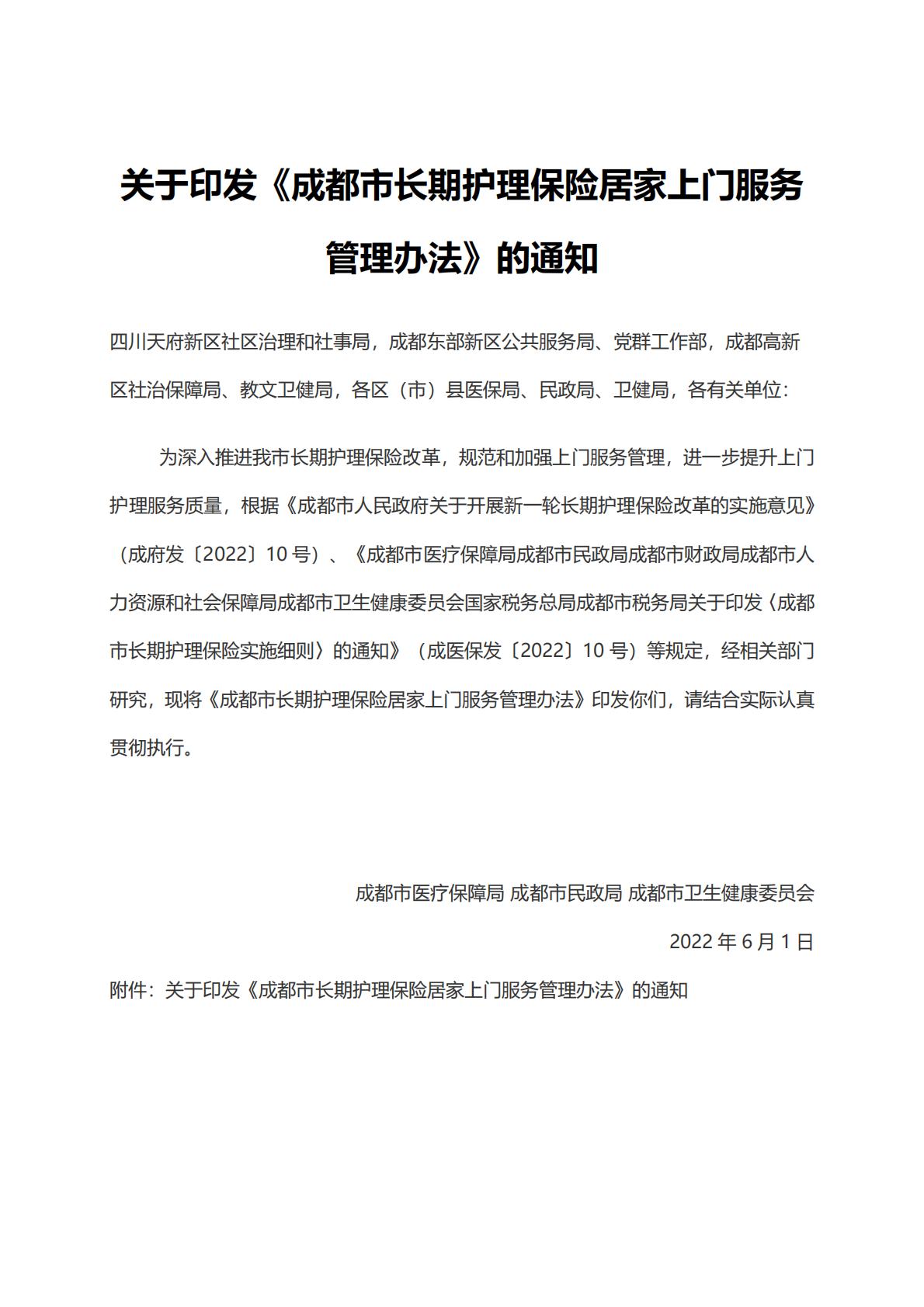 关于印发《成都市长期护理保险居家上门服务管理办法》的通知

四川天府新区社区治理和社事局，成都东部新区公共服务局、党群工作部，成都高新区社治保障局、教文卫健局，各区（市）县医保局、民政局、卫健局，各有关单位：

为深入推进我市长期护理保险改革，规范和加强上门服务管理，进一步提升上门护理服务质量，根据《成都市人民政府关于开展新一轮长期护理保险改革的实施意见》（成府发〔2022〕10 号）、《成都市医疗保障局成都市民政局成都市财政局成都市人力资源和社会保障局成都市卫生健康委员会国家税务总局成都市税务局关于印发〈成都市长期护理保险实施细则〉的通知》（成医保发〔2022〕10 号）等规定，经相关部门研究，现将《成都市长期护理保险居家上门服务管理办法》印发你们，请结合实际认真贯彻执行。

成都市医疗保障局 成都市民政局 成都市卫生健康委员会

2022 年 6 月 1 日

附件：关于印发《成都市长期护理保险居家上门服务管理办法》的通知